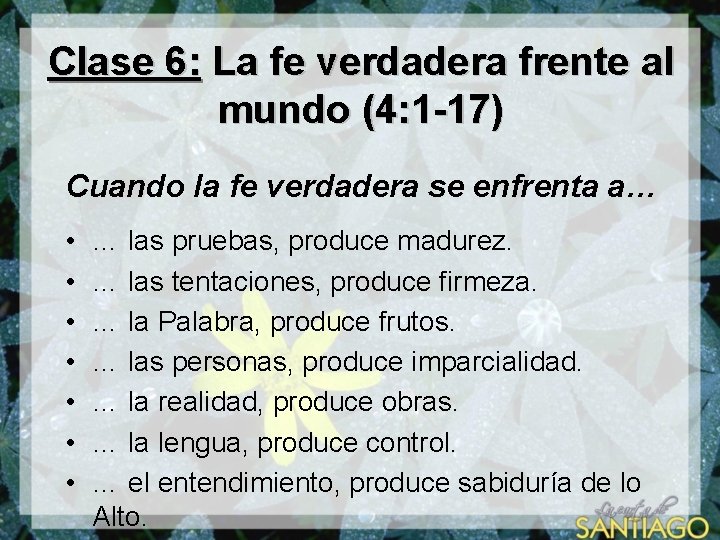 Clase 6: La fe verdadera frente al mundo (4:1-17)

Cuando la fe verdadera se enfrenta a…

• … las pruebas, produce madurez.
• … las tentaciones, produce firmeza.
• … la Palabra, produce frutos.
• … las personas, produce imparcialidad.
• … la realidad, produce obras.
• … la lengua, produce control.
• … el entendimiento, produce sabiduría de lo Alto.

La carta de SANTIAGO